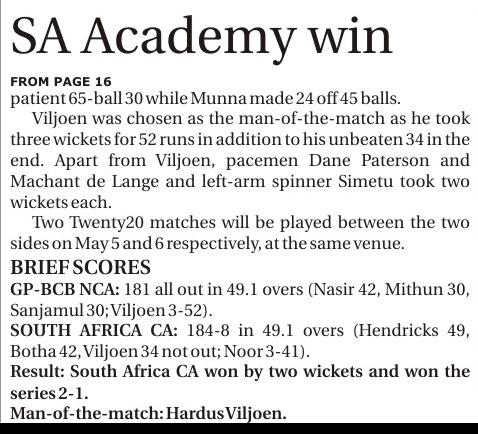 SA Academy win

FROM PAGE 16
patient 65-ball 30 while Munna made 24 off 45 balls.

Viljoen was chosen as the man-of-the-match as he took three wickets for 52 runs in addition to his unbeaten 34 in the end. Apart from Viljoen, pacemen Dane Paterson and Machant de Lange and left-arm spinner Simetu took two wickets each.

Two Twenty20 matches will be played between the two sides on May 5 and 6 respectively, at the same venue.

BRIEF SCORES
GP-BCB NCA: 181 all out in 49.1 overs (Nasir 42, Mithun 30, Sanjamul 30; Viljoen 3-52).
SOUTH AFRICA CA: 184-8 in 49.1 overs (Hendricks 49, Botha 42, Viljoen 34 not out; Noor 3-41).
Result: South Africa CA won by two wickets and won the series 2-1.
Man-of-the-match: Hardus Viljoen.